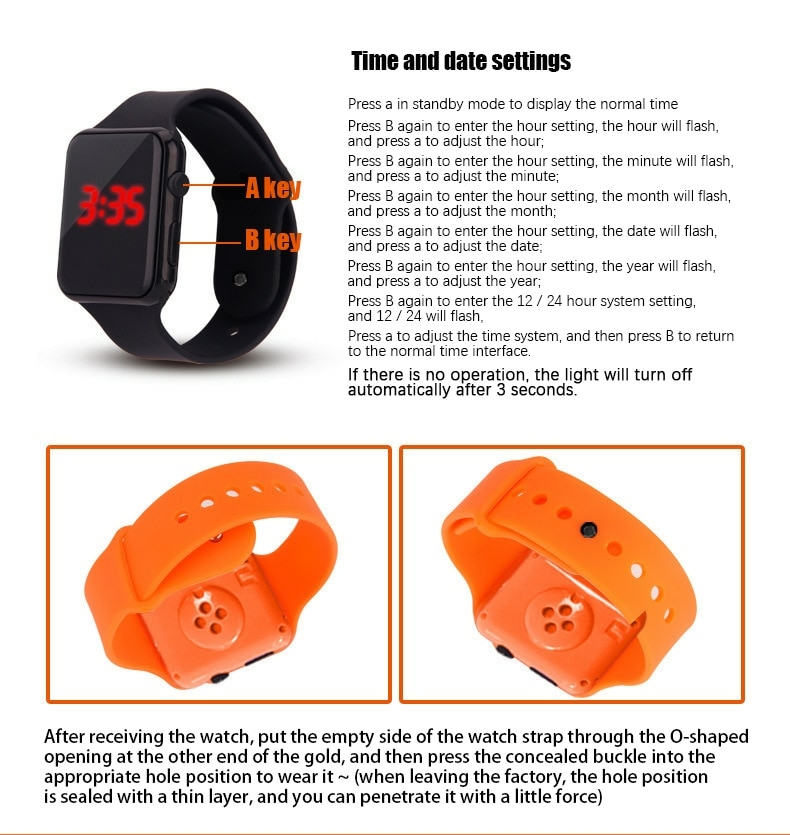 3:35

A key

B key

Time and date settings

Press a in standby mode to display the normal time

Press B again to enter the hour setting, the hour will flash, and press a to adjust the hour;

Press B again to enter the hour setting, the minute will flash, and press a to adjust the minute;

Press B again to enter the hour setting, the month will flash, and press a to adjust the month;

Press B again to enter the hour setting, the date will flash, and press a to adjust the date;

Press B again to enter the hour setting, the year will flash, and press a to adjust the year;

Press B again to enter the 12 / 24 hour system setting, and 12 / 24 will flash,

Press a to adjust the time system, and then press B to return to the normal time interface.

If there is no operation, the light will turn off automatically after 3 seconds.

After receiving the watch, put the empty side of the watch strap through the O-shaped opening at the other end of the gold, and then press the concealed buckle into the appropriate hole position to wear it ~ (when leaving the factory, the hole position is sealed with a thin layer, and you can penetrate it with a little force)